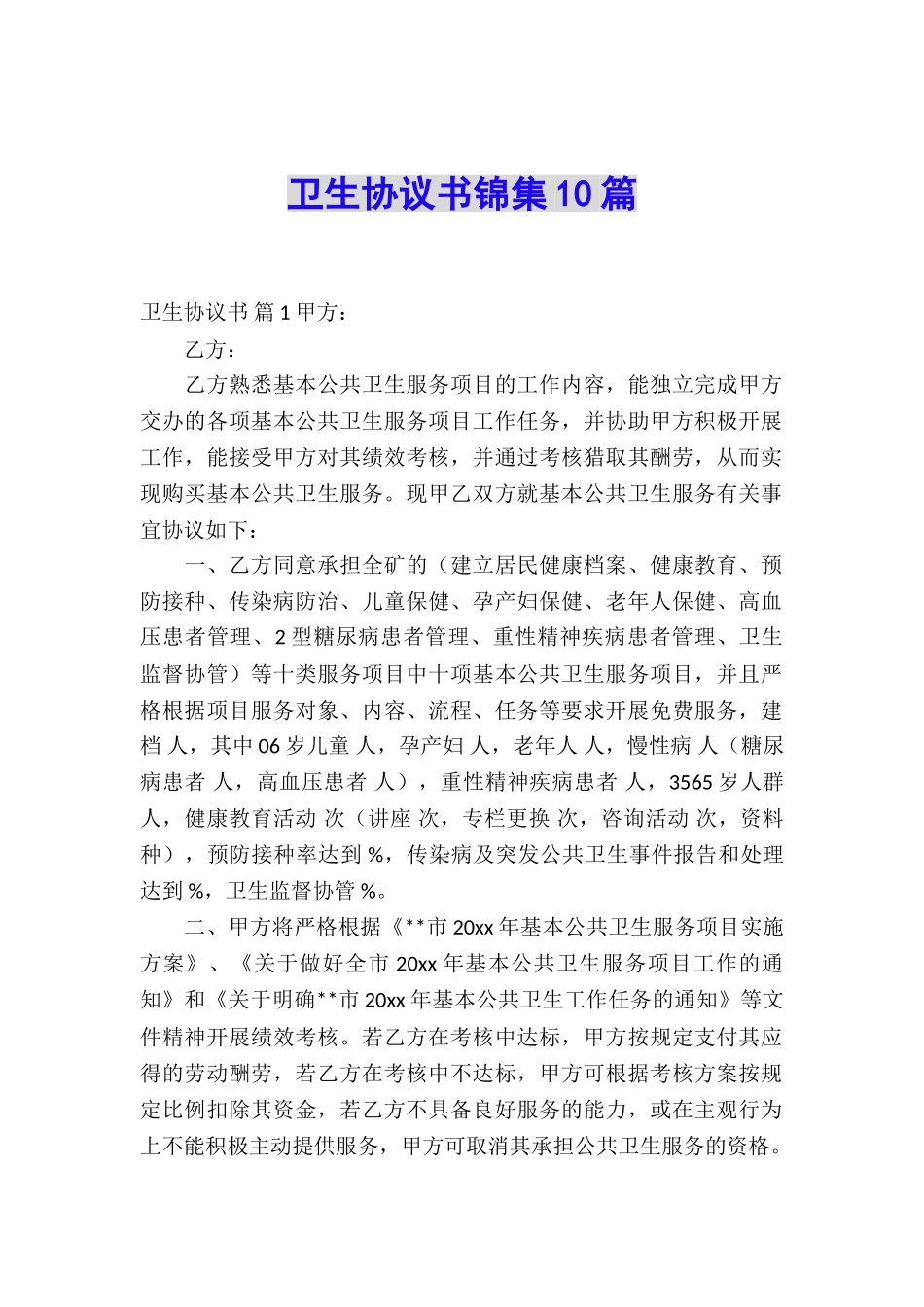 卫生协议书锦集10篇

卫生协议书 篇1甲方：

乙方：

乙方熟悉基本公共卫生服务项目的工作内容，能独立完成甲方交办的各项基本公共卫生服务项目工作任务，并协助甲方积极开展工作，能接受甲方对其绩效考核，并通过考核猎取其酬劳，从而实现购买基本公共卫生服务。现甲乙双方就基本公共卫生服务有关事宜协议如下：

一、乙方同意承担全矿的（建立居民健康档案、健康教育、预防接种、传染病防治、儿童保健、孕产妇保健、老年人保健、高血压患者管理、2型糖尿病患者管理、重性精神疾病患者管理、卫生监督协管）等十类服务项目中十项基本公共卫生服务项目，并且严格根据项目服务对象、内容、流程、任务等要求开展免费服务，建档 人，其中06岁儿童 人，孕产妇 人，老年人 人，慢性病 人（糖尿病患者 人，高血压患者 人），重性精神疾病患者 人，3565岁人群 人，健康教育活动 次（讲座 次，专栏更换 次，咨询活动 次，资料 种），预防接种率达到 %，传染病及突发公共卫生事件报告和处理达到 %，卫生监督协管 %。

二、甲方将严格根据《**市20xx年基本公共卫生服务项目实施方案》、《关于做好全市20xx年基本公共卫生服务项目工作的通知》和《关于明确**市20xx年基本公共卫生工作任务的通知》等文件精神开展绩效考核。若乙方在考核中达标，甲方按规定支付其应得的劳动酬劳，若乙方在考核中不达标，甲方可根据考核方案按规定比例扣除其资金，若乙方不具备良好服务的能力，或在主观行为上不能积极主动提供服务，甲方可取消其承担公共卫生服务的资格。